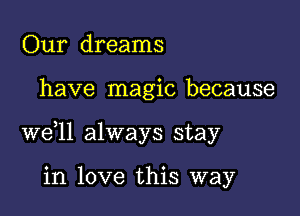 Our dreams
have magic because
we'll always stay
in love this way